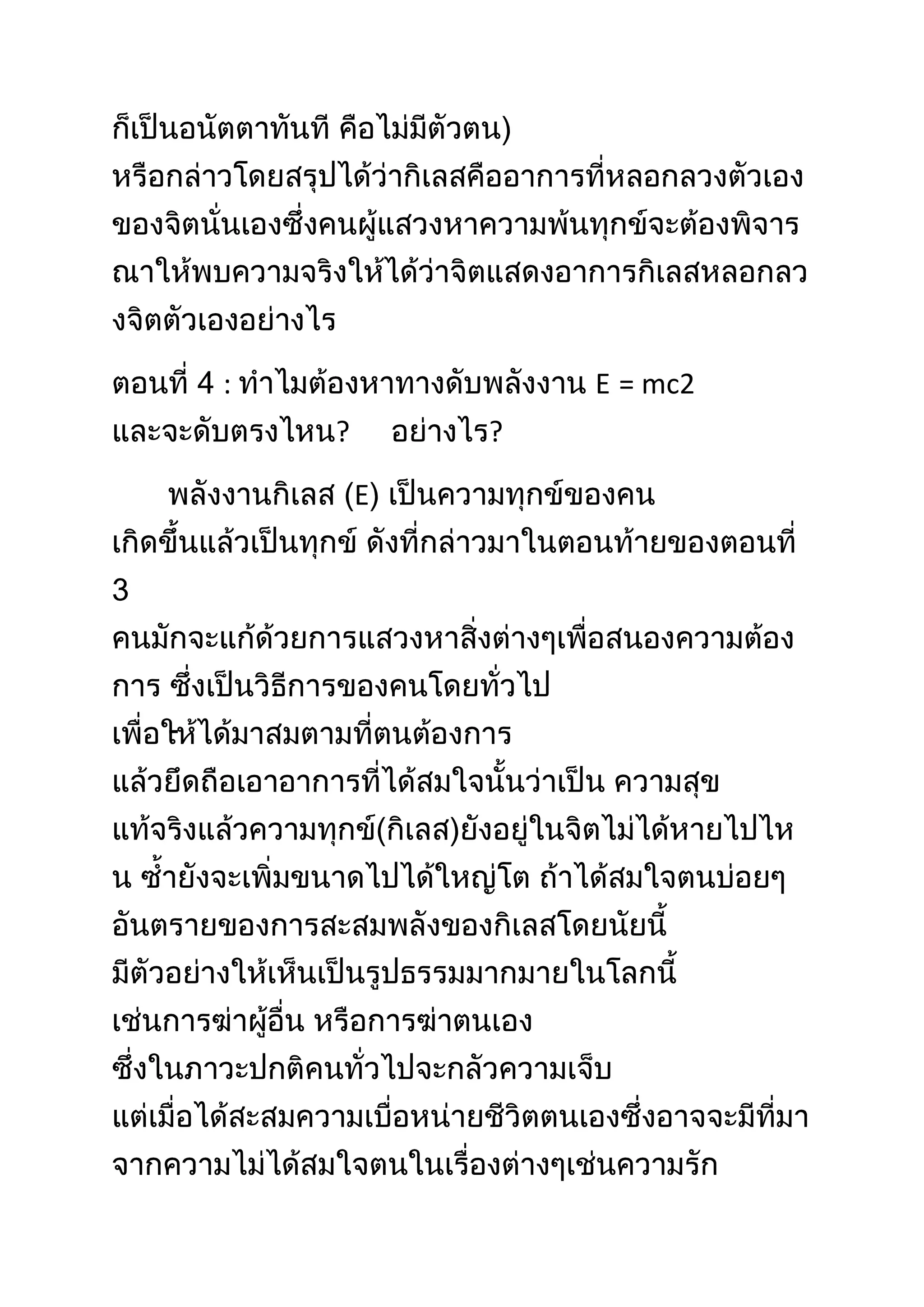 ก็เป็นอนัตตาทันที คือไม่มีตัวตน)
หรือกล่าวโดยสรุปได้ว่ากิเลสคืออาการที่หลอกลวงตัวเองของจิตนั่นเองซึ่งคนผู้แสวงหาความพ้นทุกข์จะต้องพิจารณาให้พบความจริงให้ได้ว่าจิตแสดงอาการกิเลสหลอกลวงจิตตัวเองอย่างไร

ตอนที่ 4 : ทำไมต้องหาทางดับพลังงาน E = mc2 และจะดับตรงไหน?     อย่างไร?

พลังงานกิเลส (E) เป็นความทุกข์ของคน เกิดขึ้นแล้วเป็นทุกข์ ดังที่กล่าวมาในตอนท้ายของตอนที่ 3
คนมักจะแก้ด้วยการแสวงหาสิ่งต่างๆเพื่อสนองความต้องการ ซึ่งเป็นวิธีการของคนโดยทั่วไป
เพื่อให้ได้มาสมตามที่ตนต้องการ
แล้วยึดถือเอาอาการที่ได้สมใจนั้นว่าเป็น ความสุข แท้จริงแล้วความทุกข์(กิเลส)ยังอยู่ในจิตไม่ได้หายไปไหน ซ้ำยังจะเพิ่มขนาดไปได้ใหญ่โต ถ้าได้สมใจตนบ่อยๆ อันตรายของการสะสมพลังของกิเลสโดยนัยนี้
มีตัวอย่างให้เห็นเป็นรูปธรรมมากมายในโลกนี้
เช่นการฆ่าผู้อื่น หรือการฆ่าตนเอง
ซึ่งในภาวะปกติคนทั่วไปจะกลัวความเจ็บ
แต่เมื่อได้สะสมความเบื่อหน่ายชีวิตตนเองซึ่งอาจจะมีที่มาจากความไม่ได้สมใจตนในเรื่องต่างๆเช่นความรัก